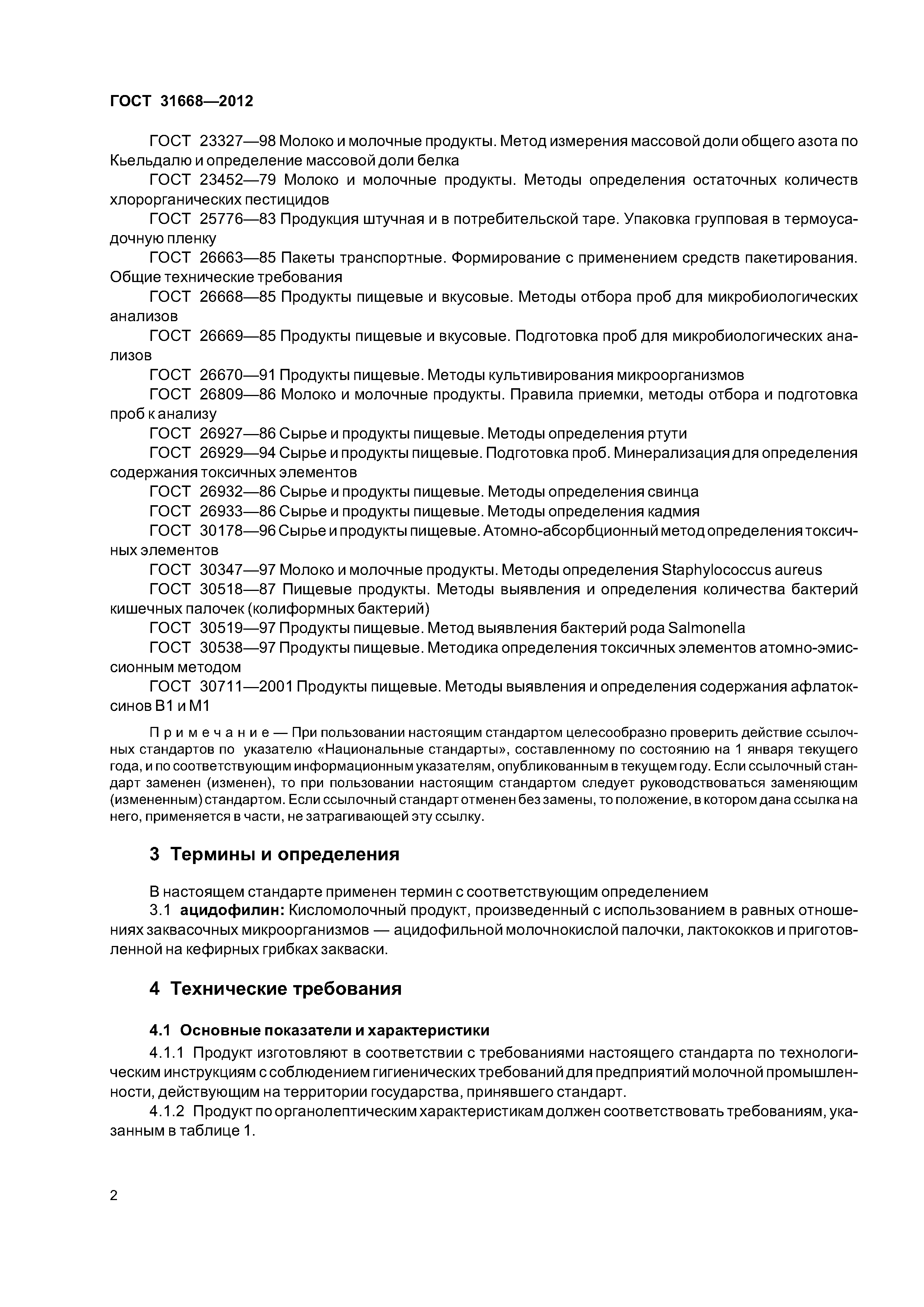 ГОСТ 31668—2012

ГОСТ 23327—98 Молоко и молочные продукты. Метод измерения массовой доли общего азота по Кьельдалю и определение массовой доли белка

ГОСТ 23452—79 Молоко и молочные продукты. Методы определения остаточных количеств хлорорганических пестицидов

ГОСТ 25776—83 Продукция штучная и в потребительской таре. Упаковка групповая в термоусадочную пленку

ГОСТ 26663—85 Пакеты транспортные. Формирование с применением средств пакетирования. Общие технические требования

ГОСТ 26668—85 Продукты пищевые и вкусовые. Методы отбора проб для микробиологических анализов

ГОСТ 26669—85 Продукты пищевые и вкусовые. Подготовка проб для микробиологических анализов

ГОСТ 26670—91 Продукты пищевые. Методы культивирования микроорганизмов

ГОСТ 26809—86 Молоко и молочные продукты. Правила приемки, методы отбора и подготовка проб к анализу

ГОСТ 26927—86 Сырье и продукты пищевые. Методы определения ртути

ГОСТ 26929—94 Сырье и продукты пищевые. Подготовка проб. Минерализация для определения содержания токсичных элементов

ГОСТ 26932—86 Сырье и продукты пищевые. Методы определения свинца

ГОСТ 26933—86 Сырье и продукты пищевые. Методы определения кадмия

ГОСТ 30178—96 Сырье и продукты пищевые. Атомно-абсорбционный метод определения токсичных элементов

ГОСТ 30347—97 Молоко и молочные продукты. Методы определения Staphylococcus aureus

ГОСТ 30518—87 Пищевые продукты. Методы выявления и определения количества бактерий кишечных палочек (колиформных бактерий)

ГОСТ 30519—97 Продукты пищевые. Метод выявления бактерий рода Salmonella

ГОСТ 30538—97 Продукты пищевые. Методика определения токсичных элементов атомно-эмиссионным методом

ГОСТ 30711—2001 Продукты пищевые. Методы выявления и определения содержания афлатоксинов B1 и M1

Примечание — При пользовании настоящим стандартом целесообразно проверить действие ссылочных стандартов по указателю «Национальные стандарты», составленному по состоянию на 1 января текущего года, и по соответствующим информационным указателям, опубликованным в текущем году. Если ссылочный стандарт заменен (изменен), то при пользовании настоящим стандартом следует руководствоваться заменяющим (измененным) стандартом. Если ссылочный стандарт отменен без замены, то положение, в котором дана ссылка на него, применяется в части, не затрагивающей эту ссылку.

3 Термины и определения

В настоящем стандарте применен термин с соответствующим определением

3.1 ацидофилин: Кисломолочный продукт, произведенный с использованием в равных отношениях заквасочных микроорганизмов — ацидофильной молочнокислой палочки, лактококков и приготовленной на кефирных грибках закваски.

4 Технические требования

4.1 Основные показатели и характеристики

4.1.1 Продукт изготовляют в соответствии с требованиями настоящего стандарта по технологическим инструкциям с соблюдением гигиенических требований для предприятий молочной промышленности, действующим на территории государства, принявшего стандарт.

4.1.2 Продукт по органолептическим характеристикам должен соответствовать требованиям, указанным в таблице 1.

2